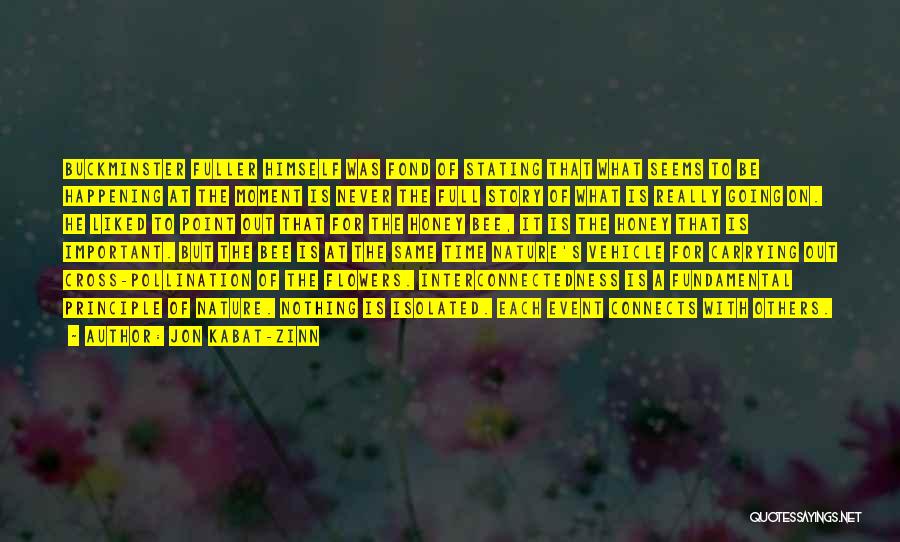 BUCKMINSTER FULLER HIMSELF WAS FOND OF STATING THAT WHAT SEEMS TO BE HAPPENING AT THE MOMENT IS NEVER THE FULL STORY OF WHAT IS REALLY GOING ON. HE LIKED TO POINT OUT THAT FOR THE HONEY BEE, IT IS THE HONEY THAT IS IMPORTANT. BUT THE BEE IS AT THE SAME TIME NATURE'S VEHICLE FOR CARRYING OUT CROSS-POLLINATION OF THE FLOWERS. INTERCONNECTEDNESS IS A FUNDAMENTAL PRINCIPLE OF NATURE. NOTHING IS ISOLATED. EACH EVENT CONNECTS WITH OTHERS.

- AUTHOR: JON KABAT-ZINN

QUOTESSAYINGS.NET